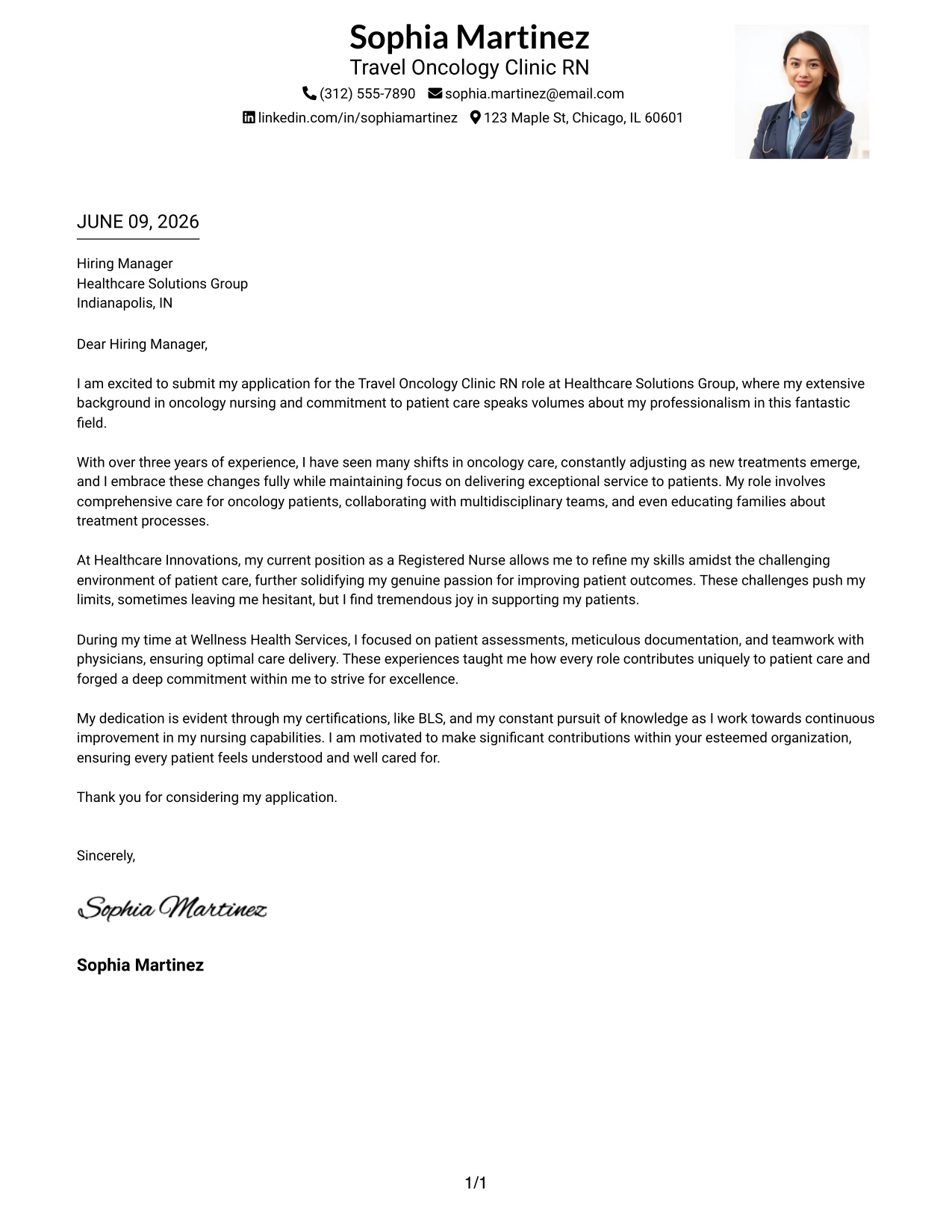 Sophia Martinez
Travel Oncology Clinic RN
(312) 555-7890 sophia.martinez@email.com
linkedin.com/in/sophiamartinez 123 Maple St, Chicago, IL 60601

JUNE 09, 2026

Hiring Manager
Healthcare Solutions Group
Indianapolis, IN

Dear Hiring Manager,

I am excited to submit my application for the Travel Oncology Clinic RN role at Healthcare Solutions Group, where my extensive background in oncology nursing and commitment to patient care speaks volumes about my professionalism in this fantastic field.

With over three years of experience, I have seen many shifts in oncology care, constantly adjusting as new treatments emerge, and I embrace these changes fully while maintaining focus on delivering exceptional service to patients. My role involves comprehensive care for oncology patients, collaborating with multidisciplinary teams, and even educating families about treatment processes.

At Healthcare Innovations, my current position as a Registered Nurse allows me to refine my skills amidst the challenging environment of patient care, further solidifying my genuine passion for improving patient outcomes. These challenges push my limits, sometimes leaving me hesitant, but I find tremendous joy in supporting my patients.

During my time at Wellness Health Services, I focused on patient assessments, meticulous documentation, and teamwork with physicians, ensuring optimal care delivery. These experiences taught me how every role contributes uniquely to patient care and forged a deep commitment within me to strive for excellence.

My dedication is evident through my certifications, like BLS, and my constant pursuit of knowledge as I work towards continuous improvement in my nursing capabilities. I am motivated to make significant contributions within your esteemed organization, ensuring every patient feels understood and well cared for.

Thank you for considering my application.

Sincerely,

Sophia Martinez

Sophia Martinez

1/1